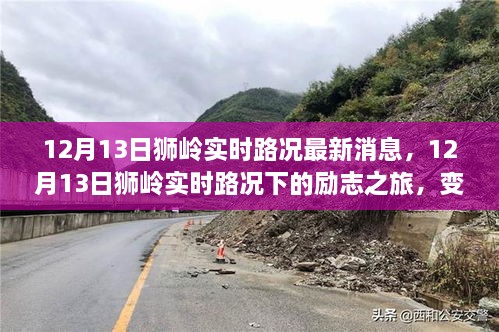 12月13日狮岭实时路况最新消息，12月13日狮岭实时路况下的励志之旅，变

头条 @西和公安交警